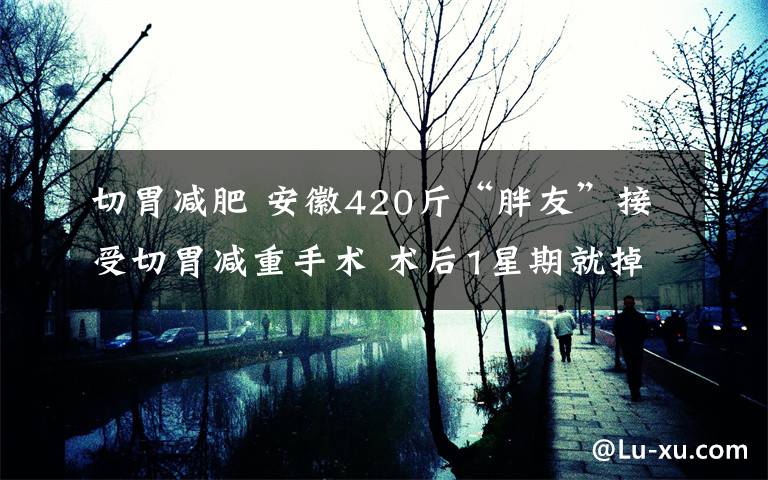 切胃减肥 安徽420斤“胖友”接受切胃减重手术 术后1星期就掉

@Lu-xu.com